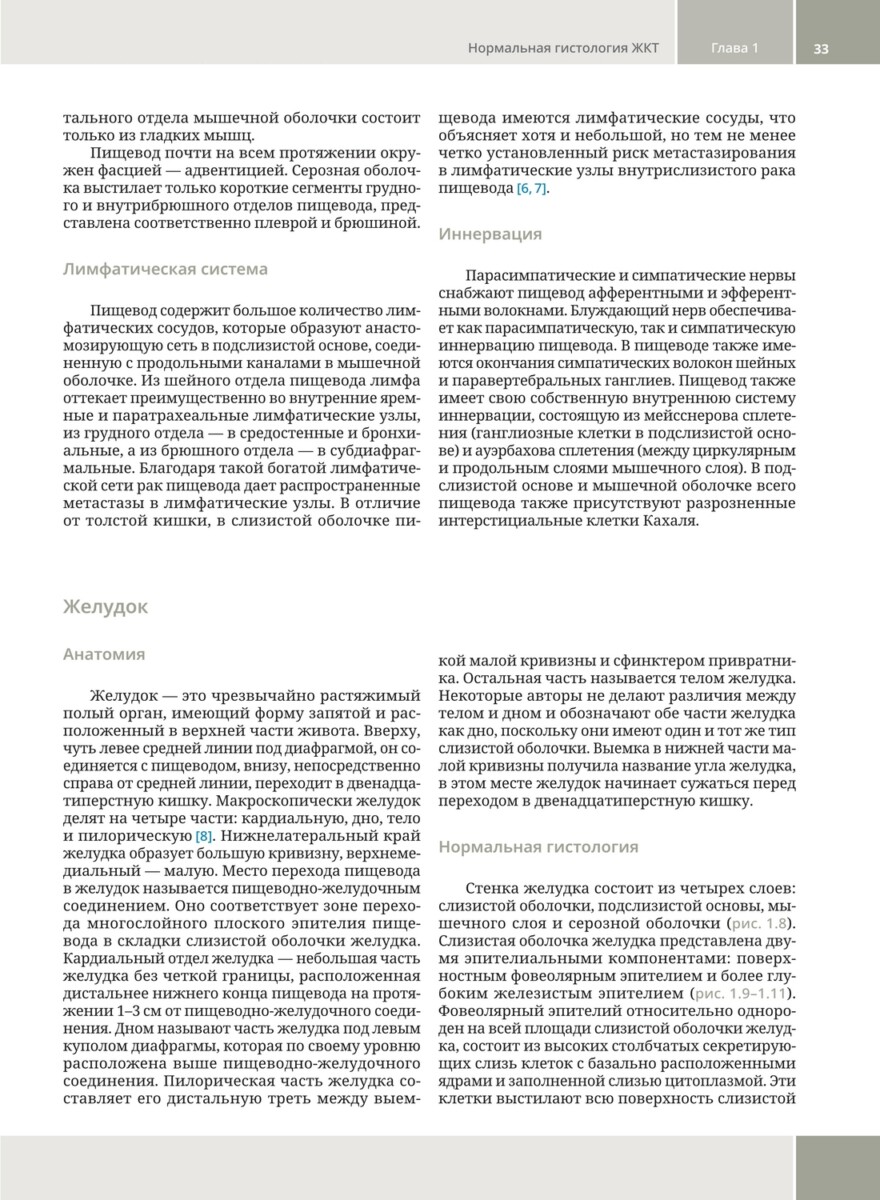 Нормальная гистология ЖКТ   Глава 1   33

тального отдела мышечной оболочки состоит только из гладких мышц.

Пищевод почти на всем протяжении окружен фасцией — адвентицией. Серозная оболочка выстилает только короткие сегменты грудного и внутрибрюшного отделов пищевода, представлена соответственно плеврой и брюшиной.

Лимфатическая система

Пищевод содержит большое количество лимфатических сосудов, которые образуют анастомозирующую сеть в подслизистой основе, соединенную с продольными каналами в мышечной оболочке. Из шейного отдела пищевода лимфа оттекает преимущественно во внутренние яремные и паратрахеальные лимфатические узлы, из грудного отдела — в средостенные и бронхиальные, а из брюшного отдела — в субдиафрагмальные. Благодаря такой богатой лимфатической сети рак пищевода дает распространенные метастазы в лимфатические узлы. В отличие от толстой кишки, в слизистой оболочке пищевода имеются лимфатические сосуды, что объясняет хотя и небольшой, но тем не менее четко установленный риск метастазирования в лимфатические узлы внутрислизистого рака пищевода [6, 7].

Иннервация

Парасимпатические и симпатические нервы снабжают пищевод афферентными и эфферентными волокнами. Блуждающий нерв обеспечивает как парасимпатическую, так и симпатическую иннервацию пищевода. В пищеводе также имеются окончания симпатических волокон шейных и паравертебральных ганглиев. Пищевод также имеет свою собственную внутреннюю систему иннервации, состоящую из мейсснерова сплетения (ганглиозные клетки в подслизистой основе) и ауэрбахова сплетения (между циркулярным и продольным слоями мышечного слоя). В подслизистой основе и мышечной оболочке всего пищевода также присутствуют разрозненные интерстициальные клетки Кахаля.

Желудок

Анатомия

Желудок — это чрезвычайно растяжимый полый орган, имеющий форму запятой и расположенный в верхней части живота. Вверху, чуть левее средней линии под диафрагмой, он соединяется с пищеводом, внизу, непосредственно справа от средней линии, переходит в двенадцатиперстную кишку. Макроскопически желудок делят на четыре части: кардиальную, дно, тело и пилорическую [8]. Нижнелатеральный край желудка образует большую кривизну, верхнемедиальный — малую. Место перехода пищевода в желудок называется пищеводно-желудочным соединением. Оно соответствует зоне перехода многослойного плоского эпителия пищевода в складки слизистой оболочки желудка. Кардиальный отдел желудка — небольшая часть желудка без четкой границы, расположенная дистальнее нижнего конца пищевода на протяжении 1–3 см от пищеводно-желудочного соединения. Дном называют часть желудка под левым куполом диафрагмы, которая по своему уровню расположена выше пищеводно-желудочного соединения. Пилорическая часть желудка составляет его дистальную треть между выемкой малой кривизны и сфинктером привратника. Остальная часть называется телом желудка. Некоторые авторы не делают различия между телом и дном и обозначают обе части желудка как дно, поскольку они имеют один и тот же тип слизистой оболочки. Выемка в нижней части малой кривизны получила название угла желудка, в этом месте желудок начинает сужаться перед переходом в двенадцатиперстную кишку.

Нормальная гистология

Стенка желудка состоит из четырех слоев: слизистой оболочки, подслизистой основы, мышечного слоя и серозной оболочки (рис. 1.8). Слизистая оболочка желудка представлена двумя эпителиальными компонентами: поверхностным фовеолярным эпителием и более глубоким железистым эпителием (рис. 1.9–1.11). Фовеолярный эпителий относительно однороден на всей площади слизистой оболочки желудка, состоит из высоких столбчатых секретирующих слизь клеток с базально расположенными ядрами и заполненной слизью цитоплазмой. Эти клетки выстилают всю поверхность слизистой